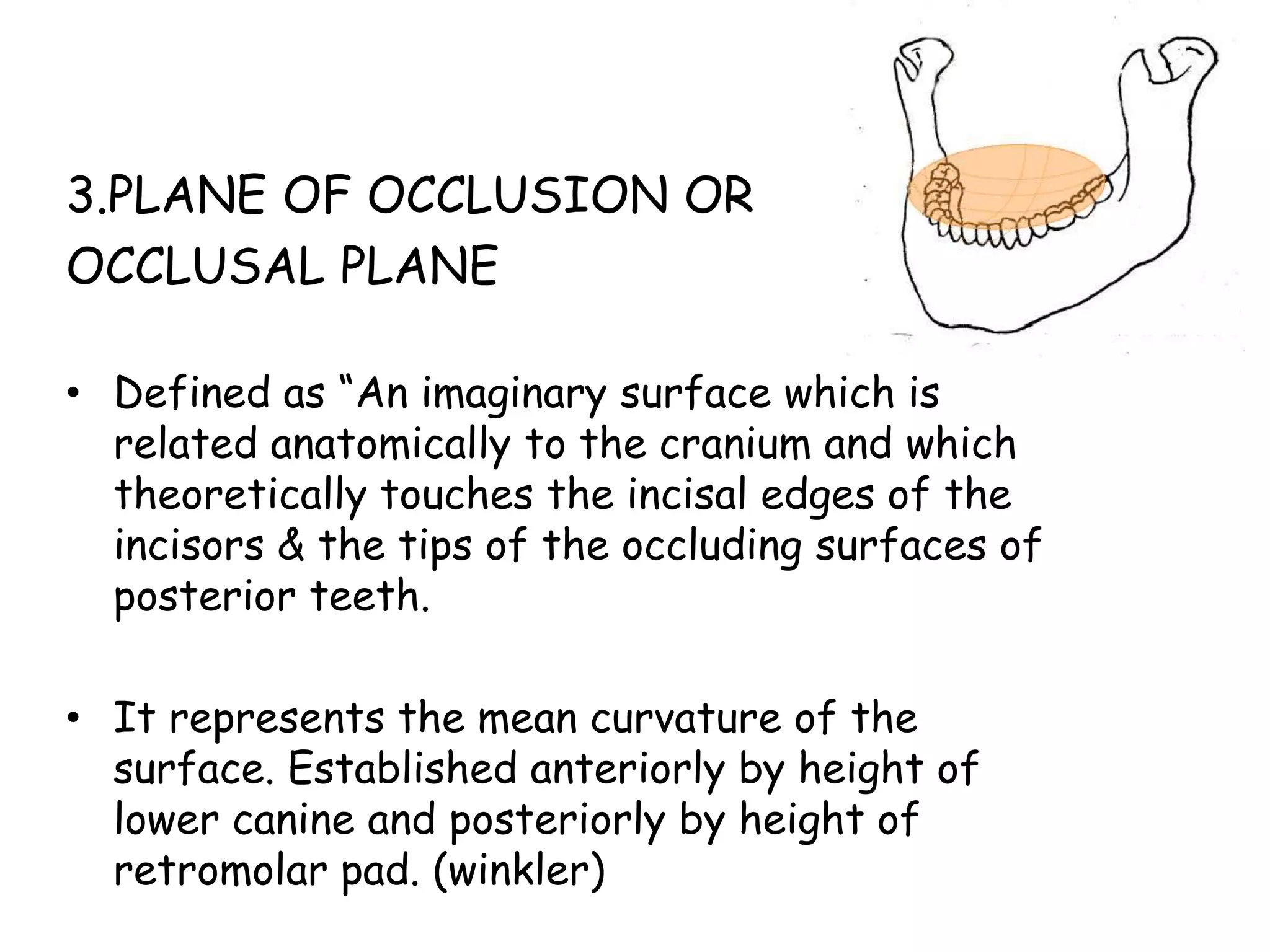 3.PLANE OF OCCLUSION OR OCCLUSAL PLANE

• Defined as “An imaginary surface which is related anatomically to the cranium and which theoretically touches the incisal edges of the incisors & the tips of the occluding surfaces of posterior teeth.

• It represents the mean curvature of the surface. Established anteriorly by height of lower canine and posteriorly by height of retromolar pad. (winkler)